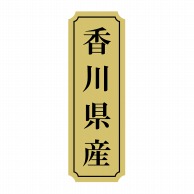 香川県産